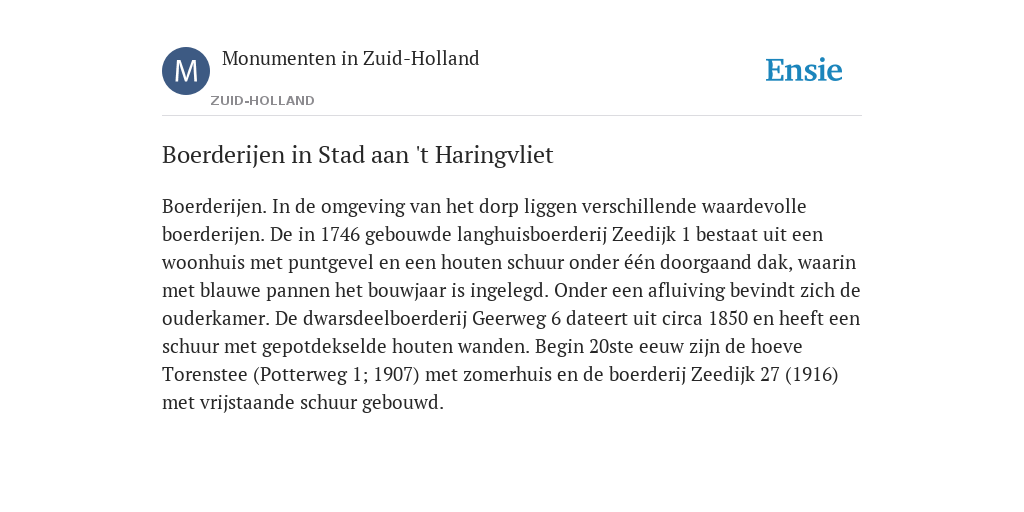 M

Monumenten in Zuid-Holland

ZUID-HOLLAND

Ensie

Boerderijen in Stad aan 't Haringvliet

Boerderijen. In de omgeving van het dorp liggen verschillende waardevolle boerderijen. De in 1746 gebouwde langhuisboerderij Zeedijk 1 bestaat uit een woonhuis met puntgevel en een houten schuur onder één doorgaand dak, waarin met blauwe pannen het bouwjaar is ingelegd. Onder een afluiving bevindt zich de ouderkamer. De dwarsdeelboerderij Geerweg 6 dateert uit circa 1850 en heeft een schuur met gepotdekselde houten wanden. Begin 20ste eeuw zijn de hoeve Torenstee (Potterweg 1; 1907) met zomerhuis en de boerderij Zeedijk 27 (1916) met vrijstaande schuur gebouwd.